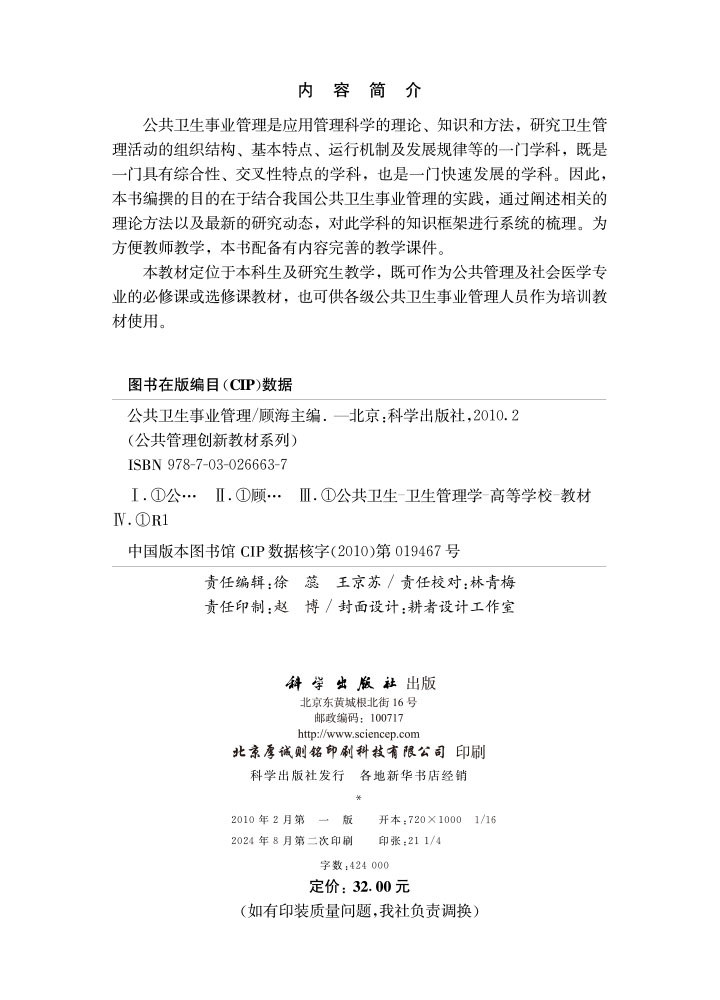 内 容 简 介

公共卫生事业管理是应用管理科学的理论、知识和方法，研究卫生管理活动的组织结构、基本特点、运行机制及发展规律等的一门学科，既是一门具有综合性、交叉性特点的学科，也是一门快速发展的学科。因此，本书编撰的目的在于结合我国公共卫生事业管理的实践，通过阐述相关的理论方法以及最新的研究动态，对此学科的知识框架进行系统的梳理。为方便教师教学，本书配备有内容完善的教学课件。

本教材定位于本科生及研究生教学，既可作为公共管理及社会医学专业的必修课或选修课教材，也可供各级公共卫生事业管理人员作为培训教材使用。

图书在版编目(CIP)数据

公共卫生事业管理/顾海主编. —北京:科学出版社,2010.2
(公共管理创新教材系列)
ISBN 978-7-03-026663-7

Ⅰ.①公… Ⅱ.①顾… Ⅲ.①公共卫生-卫生管理学-高等学校-教材
Ⅳ.①R1

中国版本图书馆 CIP 数据核字(2010)第 019467 号

责任编辑:徐 蕊 王京苏 / 责任校对:林青梅
责任印制:赵 博 / 封面设计:耕者设计工作室

科学出版社 出版
北京东黄城根北街 16 号
邮政编码: 100717
http://www.sciencep.com
北京厚诚则铭印刷科技有限公司 印刷
科学出版社发行 各地新华书店经销
*
2010 年 2 月第 一 版 开本:720×1000 1/16
2024 年 8 月第二次印刷 印张:21 1/4
字数:424 000
定价: 32.00 元
(如有印装质量问题,我社负责调换)